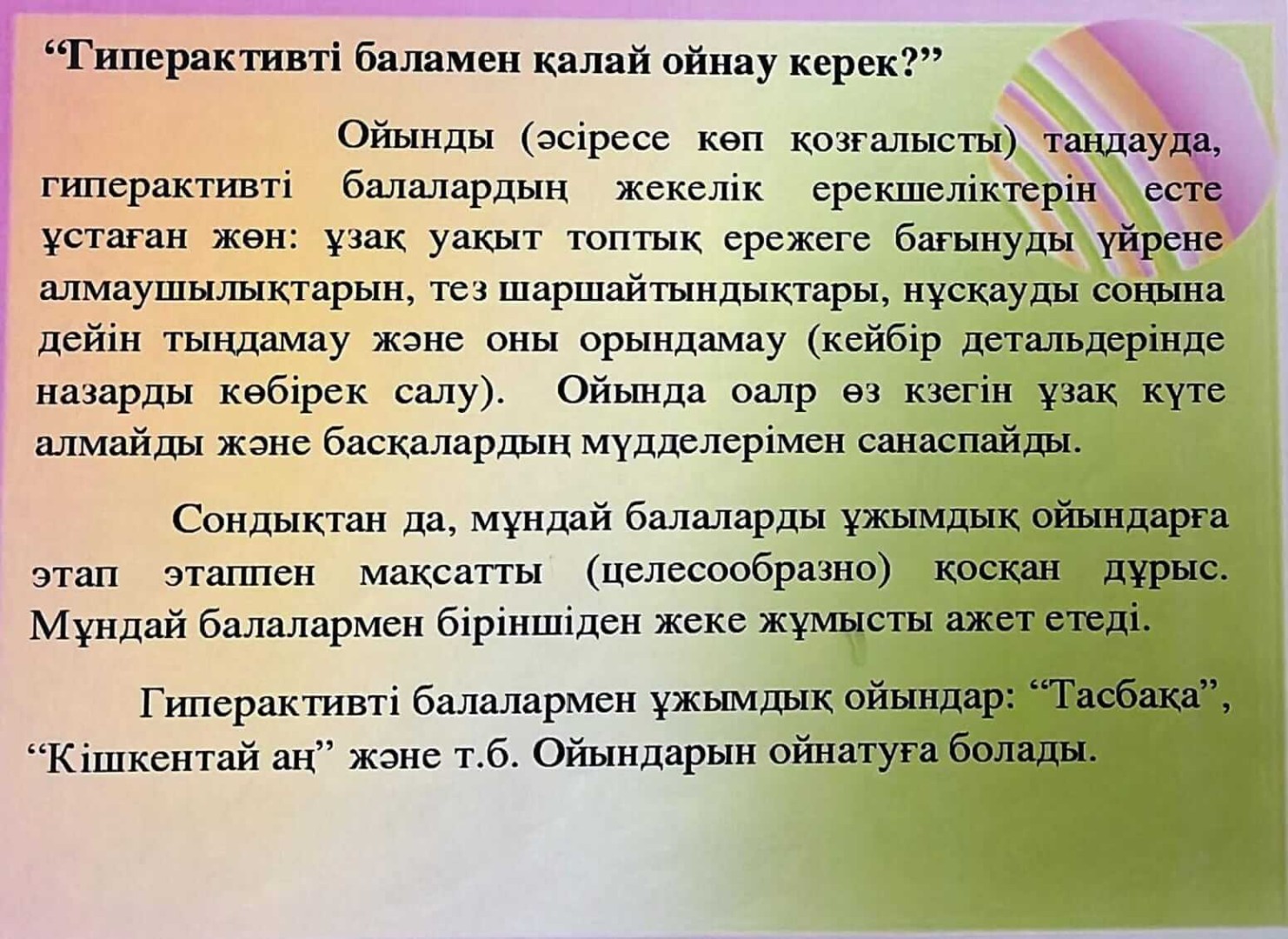 "Гиперактивті баламен қалай ойнау керек?"

Ойынды (әсіресе көп қозғалысты) таңдауда, гиперактивті балалардың жекелік ерекшеліктерін есте ұстаған жөн: ұзақ уақыт топтық ережеге бағынуды үйрене алмаушылықтарын, тез шаршайтындықтары, нұсқауды соңына дейін тыңдамау және оны орындамау (кейбір детальдерінде назарды көбірек салу). Ойында оалр өз кзегін ұзақ күте алмайды және басқалардың мүдделерімен санаспайды.

Сондықтан да, мұндай балаларды ұжымдық ойындарға этап этаппен мақсатты (целесообразно) қосқан дұрыс. Мұндай балалармен біріншіден жеке жұмысты ажет етеді.

Гиперактивті балалармен ұжымдық ойындар: "Тасбақа", "Кішкентай аң" және т.б. Ойындарын ойнатуға болады.